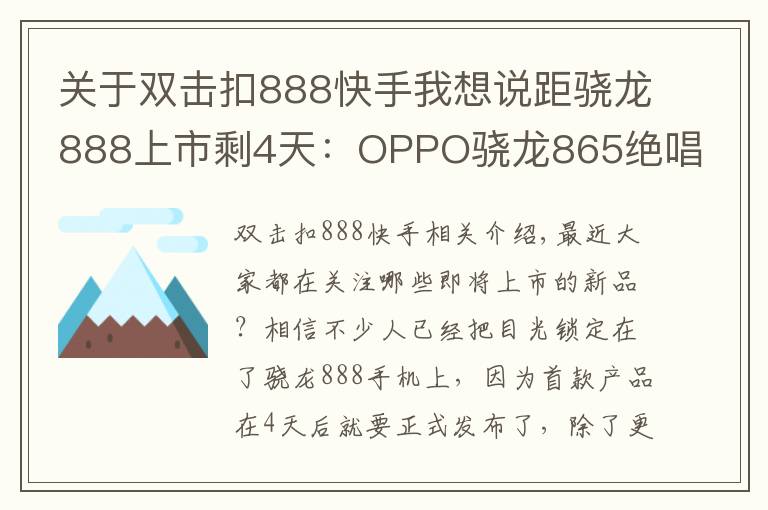 关于双击扣888快手我想说距骁龙888上市剩4天：OPPO骁龙865绝唱

双击扣888快手相关介绍，最近大家都在关注哪些即将上市的新品？相信不少人已经把目光锁定在了骁龙888手机上，因为首款产品在4天后就要正式发布了，除了更